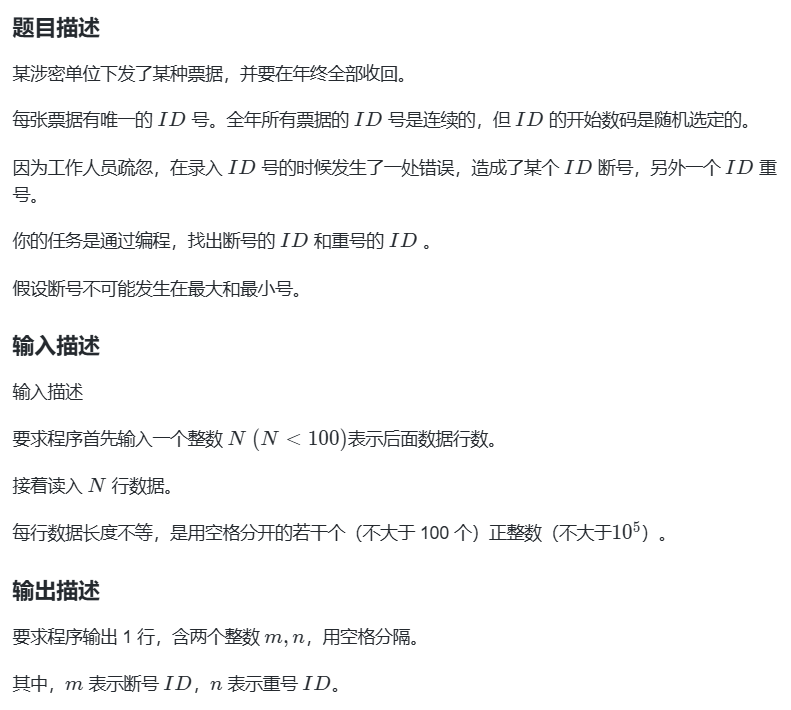 题目描述

某涉密单位下发了某种票据，并要在年终全部收回。

每张票据有唯一的 $ID$ 号。全年所有票据的 $ID$ 号是连续的，但 $ID$ 的开始数码是随机选定的。

因为工作人员疏忽，在录入 $ID$ 号的时候发生了一处错误，造成了某个 $ID$ 断号，另外一个 $ID$ 重号。

你的任务是通过编程，找出断号的 $ID$ 和重号的 $ID$ 。

假设断号不可能发生在最大和最小号。

输入描述

输入描述

要求程序首先输入一个整数 $N$ $(N < 100)$表示后面数据行数。

接着读入 $N$ 行数据。

每行数据长度不等，是用空格分开的若干个（不大于 100 个）正整数（不大于$10^5$）。

输出描述

要求程序输出 1 行，含两个整数 $m, n$，用空格分隔。

其中，$m$ 表示断号 $ID$，$n$ 表示重号 $ID$。